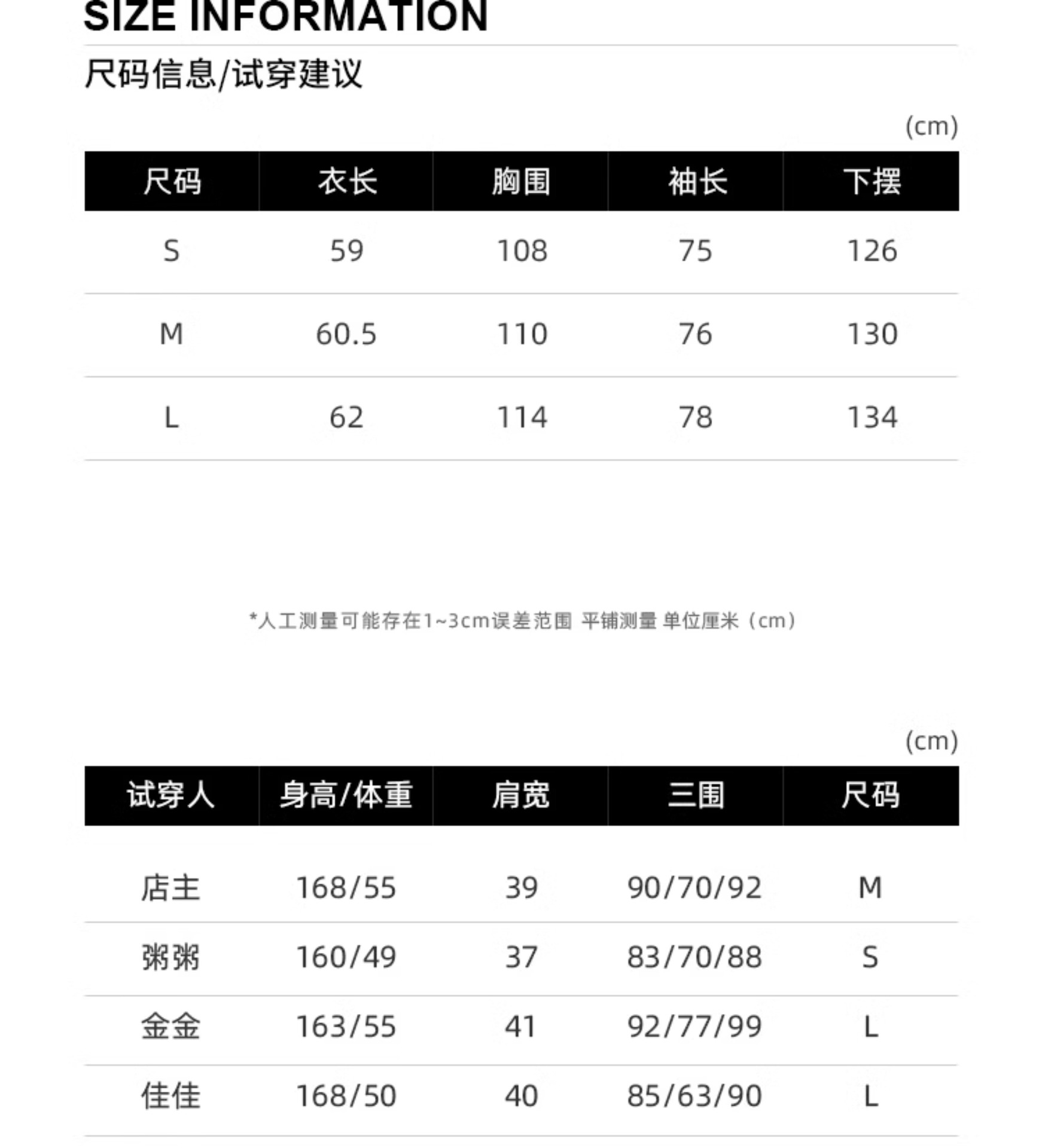 SIZE INFORMATION

尺码信息/试穿建议

(cm)

| 尺码 | 衣长 | 胸围 | 袖长 | 下摆 |
|---|---|---|---|---|
| S | 59 | 108 | 75 | 126 |
| M | 60.5 | 110 | 76 | 130 |
| L | 62 | 114 | 78 | 134 |

*人工测量可能存在1~3cm误差范围 平铺测量 单位厘米（cm）

(cm)

| 试穿人 | 身高/体重 | 肩宽 | 三围 | 尺码 |
|---|---|---|---|---|
| 店主 | 168/55 | 39 | 90/70/92 | M |
| 粥粥 | 160/49 | 37 | 83/70/88 | S |
| 金金 | 163/55 | 41 | 92/77/99 | L |
| 佳佳 | 168/50 | 40 | 85/63/90 | L |